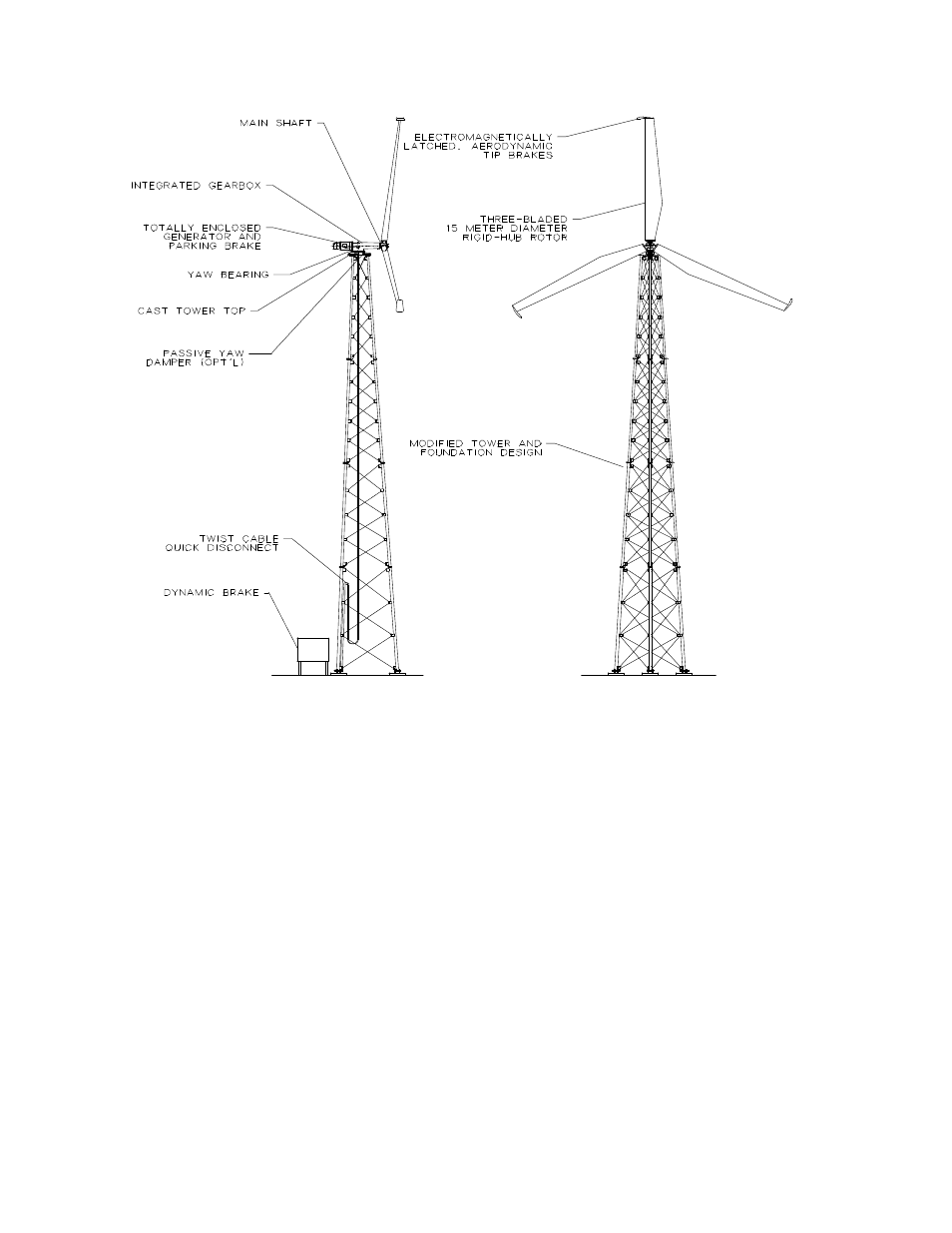 MAIN SHAFT

INTEGRATED GEARBOX

TOTALLY ENCLOSED GENERATOR AND PARKING BRAKE

YAW BEARING

CAST TOWER TOP

PASSIVE YAW DAMPER (OPT'L)

TWIST CABLE QUICK DISCONNECT

DYNAMIC BRAKE

ELECTROMAGNETICALLY LATCHED, AERODYNAMIC TIP BRAKES

THREE-BLADED 15 METER DIAMETER RIGID-HUB ROTOR

MODIFIED TOWER AND FOUNDATION DESIGN